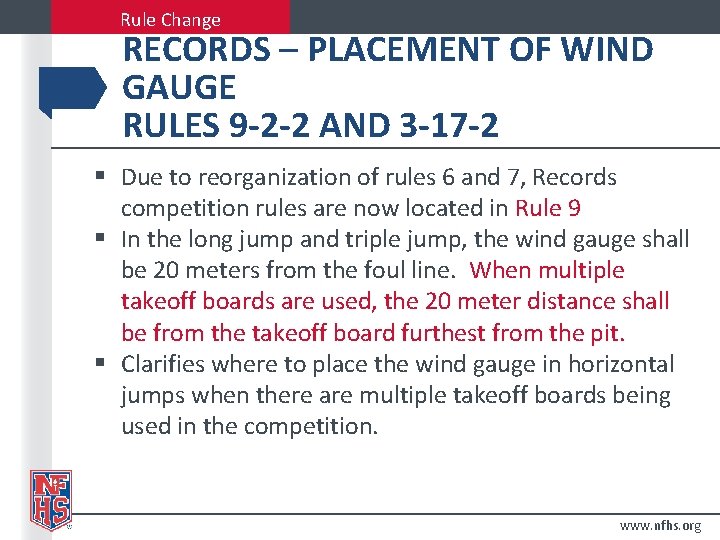 Rule Change

RECORDS – PLACEMENT OF WIND GAUGE
RULES 9-2-2 AND 3-17-2

• Due to reorganization of rules 6 and 7, Records competition rules are now located in Rule 9
• In the long jump and triple jump, the wind gauge shall be 20 meters from the foul line. When multiple takeoff boards are used, the 20 meter distance shall be from the takeoff board furthest from the pit.
• Clarifies where to place the wind gauge in horizontal jumps when there are multiple takeoff boards being used in the competition.

NFHS

www.nfhs.org